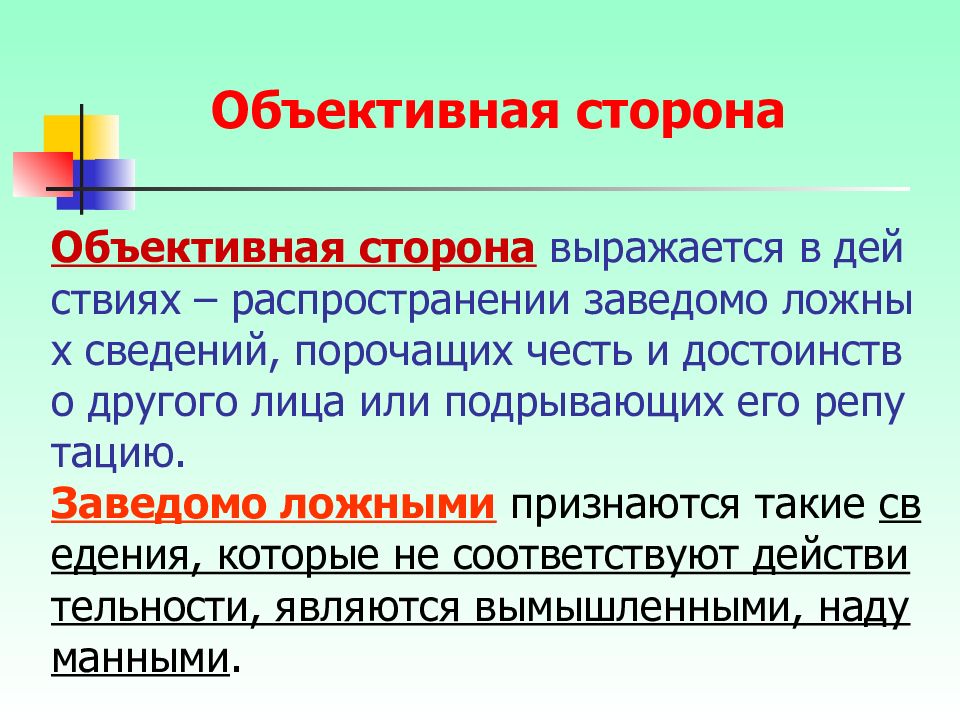 Объективная сторона

Объективная сторона выражается в дей ствиях – распространении заведомо ложны х сведений, порочащих честь и достоинств о другого лица или подрывающих его репу тацию.

Заведомо ложными признаются такие св едения, которые не соответствуют действи тельности, являются вымышленными, наду манными.